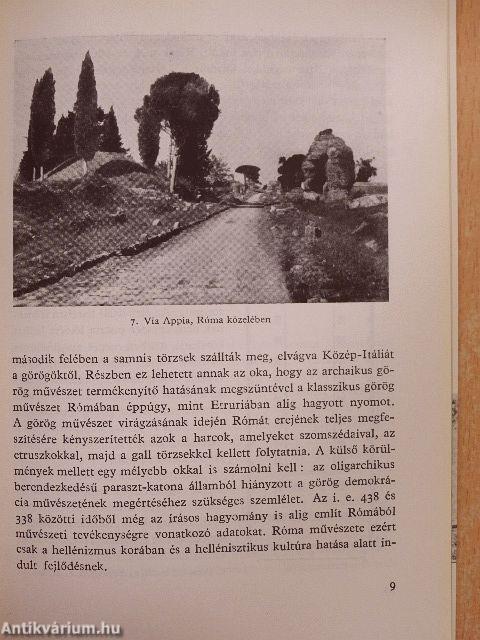 7. Via Appia, Róma közelében

második felében a samnis törzsek szállták meg, elvágva Közép-Itáliát a görögöktől. Részben ez lehetett annak az oka, hogy az archaikus görög művészet termékenyítő hatásának megszűntével a klasszikus görög művészet Rómában éppúgy, mint Etruriában alig hagyott nyomot. A görög művészet virágzásának idején Rómát erejének teljes megfeszítésére kényszerítették azok a harcok, amelyeket szomszédaival, az etruszkokkal, majd a gall törzsekkel kellett folytatnia. A külső körülmények mellett egy mélyebb okkal is számolni kell: az oligarchikus berendezkedésű paraszt-katona államból hiányzott a görög demokrácia művészetének megértéséhez szükséges szemlélet. Az i. e. 438 és 338 közötti időből még az írásos hagyomány is alig említ Rómából művészeti tevékenységre vonatkozó adatokat. Róma művészete ezért csak a hellénizmus korában és a hellénisztikus kultúra hatása alatt indult fejlődésnek.

9

Antikvárium.hu